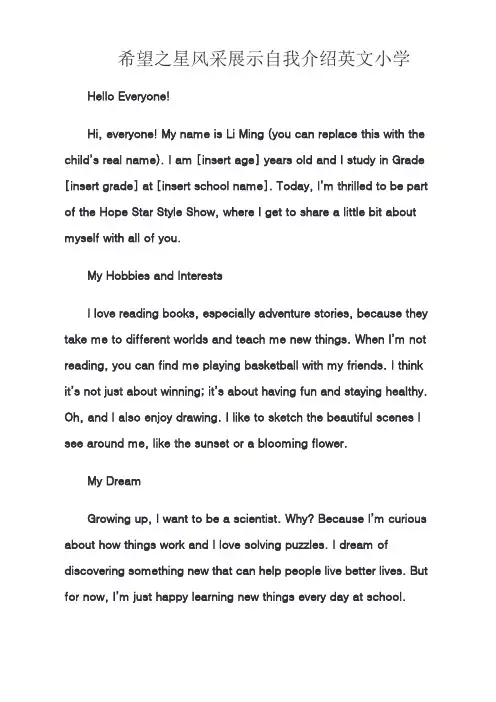 希望之星风采展示自我介绍英文小学

Hello Everyone!

Hi, everyone! My name is Li Ming (you can replace this with the child's real name). I am [insert age] years old and I study in Grade [insert grade] at [insert school name]. Today, I'm thrilled to be part of the Hope Star Style Show, where I get to share a little bit about myself with all of you.

My Hobbies and Interests

I love reading books, especially adventure stories, because they take me to different worlds and teach me new things. When I'm not reading, you can find me playing basketball with my friends. I think it's not just about winning; it's about having fun and staying healthy. Oh, and I also enjoy drawing. I like to sketch the beautiful scenes I see around me, like the sunset or a blooming flower.

My Dream

Growing up, I want to be a scientist. Why? Because I'm curious about how things work and I love solving puzzles. I dream of discovering something new that can help people live better lives. But for now, I'm just happy learning new things every day at school.